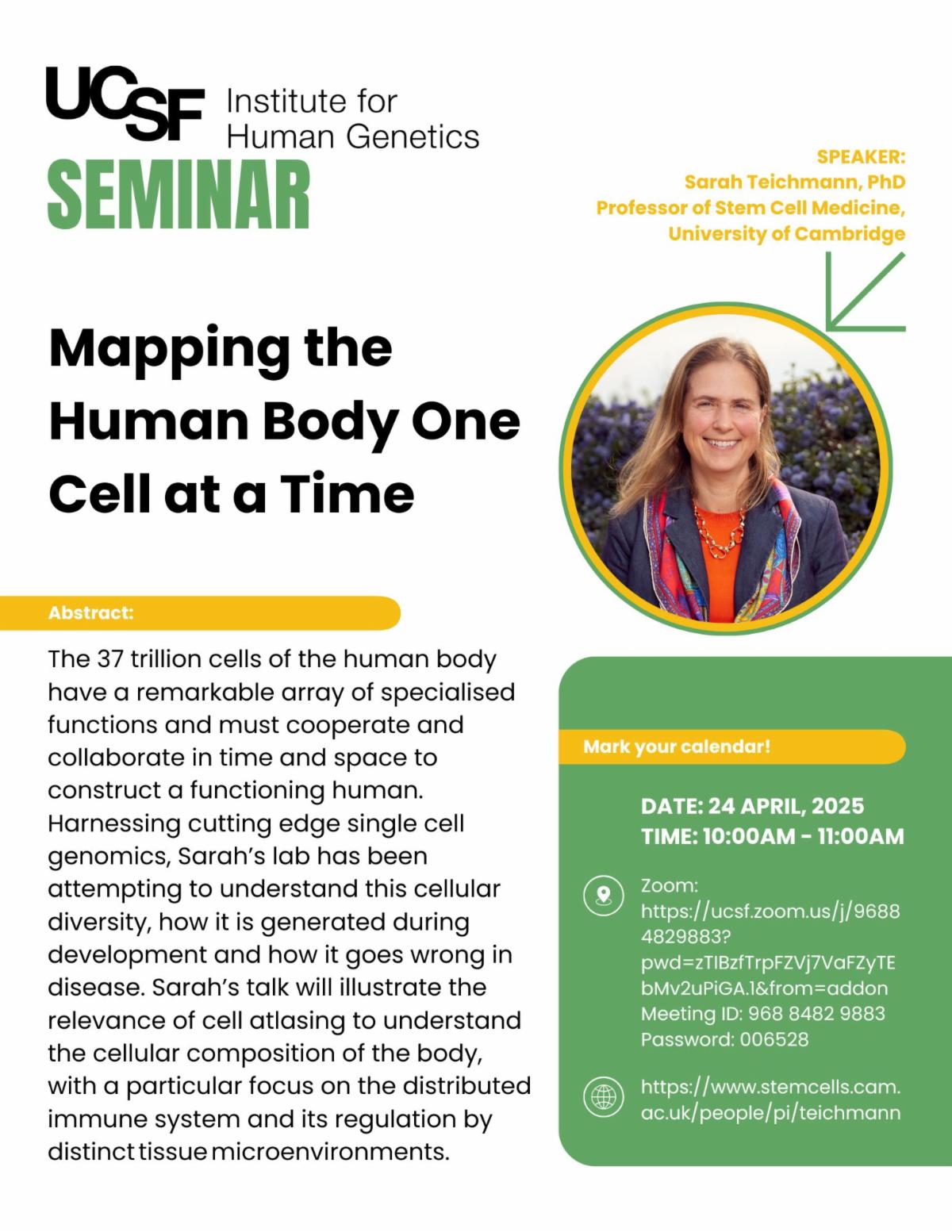 UCSF Institute for Human Genetics
SEMINAR

SPEAKER:
Sarah Teichmann, PhD
Professor of Stem Cell Medicine, University of Cambridge

Mapping the Human Body One Cell at a Time

Abstract:

The 37 trillion cells of the human body have a remarkable array of specialised functions and must cooperate and collaborate in time and space to construct a functioning human. Harnessing cutting edge single cell genomics, Sarah's lab has been attempting to understand this cellular diversity, how it is generated during development and how it goes wrong in disease. Sarah's talk will illustrate the relevance of cell atlasing to understand the cellular composition of the body, with a particular focus on the distributed immune system and its regulation by distinct tissue microenvironments.

Mark your calendar!

DATE: 24 APRIL, 2025
TIME: 10:00AM - 11:00AM

Zoom:
https://ucsf.zoom.us/j/96884829883?pwd=zTIBzfTrpFZVj7VaFZyTEbMv2uPiGA.1&from=addon
Meeting ID: 968 8482 9883
Password: 006528

https://www.stemcells.cam.ac.uk/people/pi/teichmann